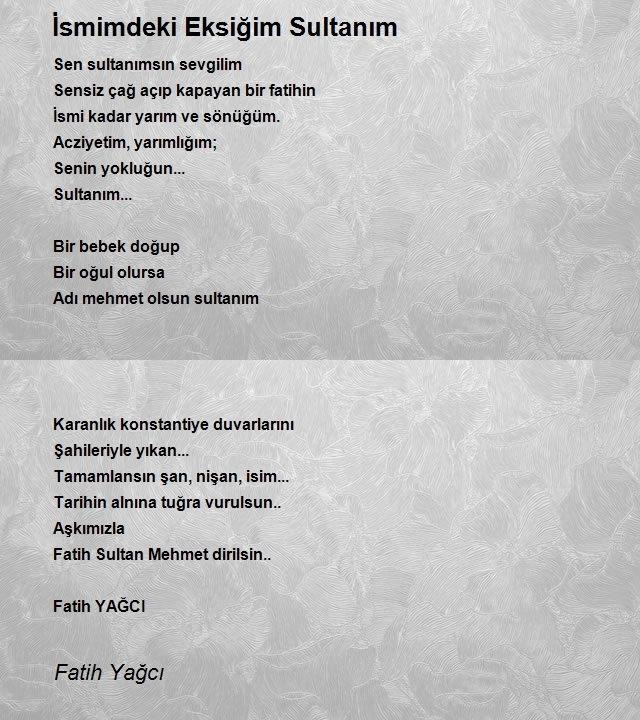 İsmimdeki Eksiğim Sultanım

Sen sultanımsın sevgilim
Sensiz çağ açıp kapayan bir fatihin
İsmi kadar yarım ve sönüğüm.
Acziyetim, yarımlığım;
Senin yokluğun...
Sultanım...

Bir bebek doğup
Bir oğul olursa
Adı mehmet olsun sultanım

Karanlık konstantiye duvarlarını
Şahileriyle yıkan...
Tamamlansın şan, nişan, isim...
Tarihin alnına tuğra vurulsun..
Aşkımızla
Fatih Sultan Mehmet dirilsin..

Fatih YAĞCI

Fatih Yağcı